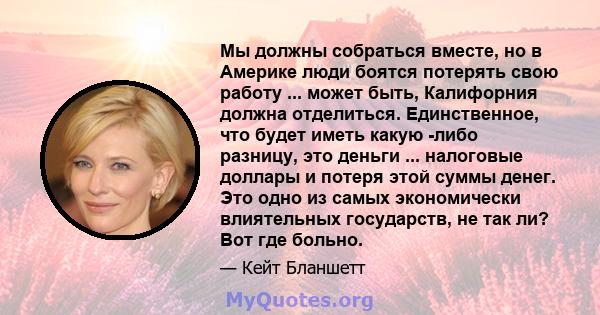 Мы должны собраться вместе, но в Америке люди боятся потерять свою работу ... может быть, Калифорния должна отделиться. Единственное, что будет иметь какую -либо разницу, это деньги ... налоговые доллары и потеря этой суммы денег. Это одно из самых экономически влиятельных государств, не так ли? Вот где больно.

— Кейт Бланшетт

MyQuotes.org